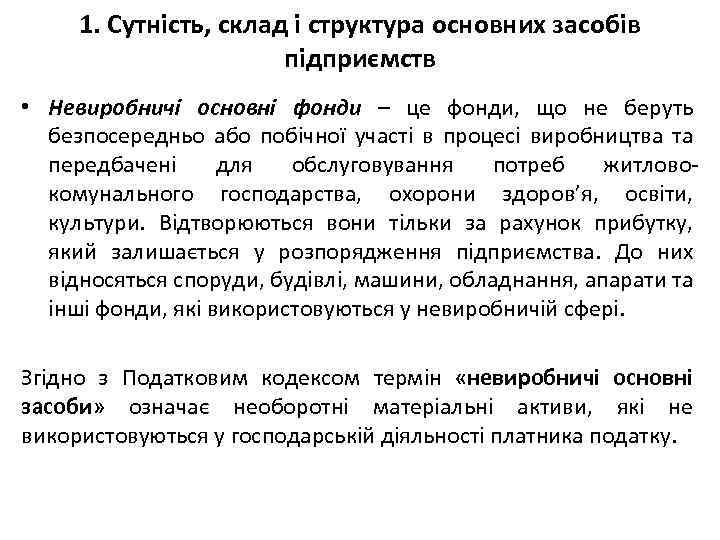 1. Сутність, склад і структура основних засобів підприємств

• Невиробничі основні фонди – це фонди, що не беруть безпосередньо або побічної участі в процесі виробництва та передбачені для обслуговування потреб житлово-комунального господарства, охорони здоров'я, освіти, культури. Відтворюються вони тільки за рахунок прибутку, який залишається у розпорядження підприємства. До них відносяться споруди, будівлі, машини, обладнання, апарати та інші фонди, які використовуються у невиробничій сфері.

Згідно з Податковим кодексом термін «невиробничі основні засоби» означає необоротні матеріальні активи, які не використовуються у господарській діяльності платника податку.